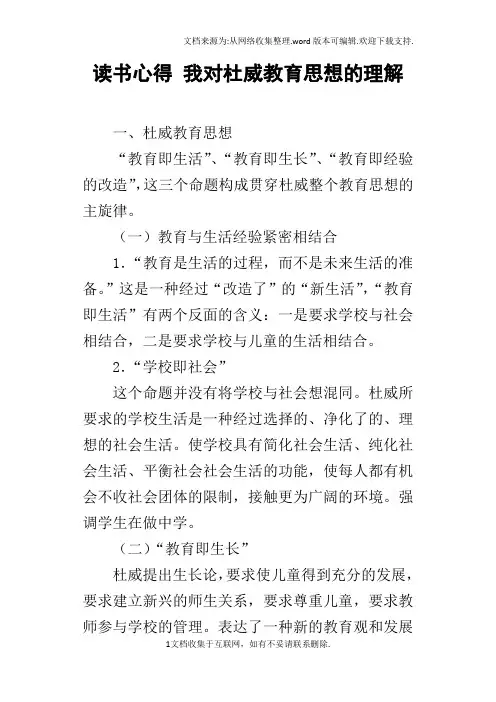 文档来源为:从网络收集整理.word版本可编辑.欢迎下载支持.

读书心得 我对杜威教育思想的理解

一、杜威教育思想

“教育即生活”、“教育即生长”、“教育即经验的改造”,这三个命题构成贯穿杜威整个教育思想的主旋律。

（一）教育与生活经验紧密相结合

1.“教育是生活的过程，而不是未来生活的准备。”这是一种经过“改造了”的“新生活”,“教育即生活”有两个反面的含义：一是要求学校与社会相结合，二是要求学校与儿童的生活相结合。

2.“学校即社会”

这个命题并没有将学校与社会想混同。杜威所要求的学校生活是一种经过选择的、净化了的、理想的社会生活。使学校具有简化社会生活、纯化社会生活、平衡社会社会生活的功能，使每人都有机会不收社会团体的限制，接触更为广阔的环境。强调学生在做中学。

（二）“教育即生长”

杜威提出生长论，要求使儿童得到充分的发展，要求建立新兴的师生关系，要求尊重儿童，要求教师参与学校的管理。表达了一种新的教育观和发展

1文档收集于互联网，如有不妥请联系删除.